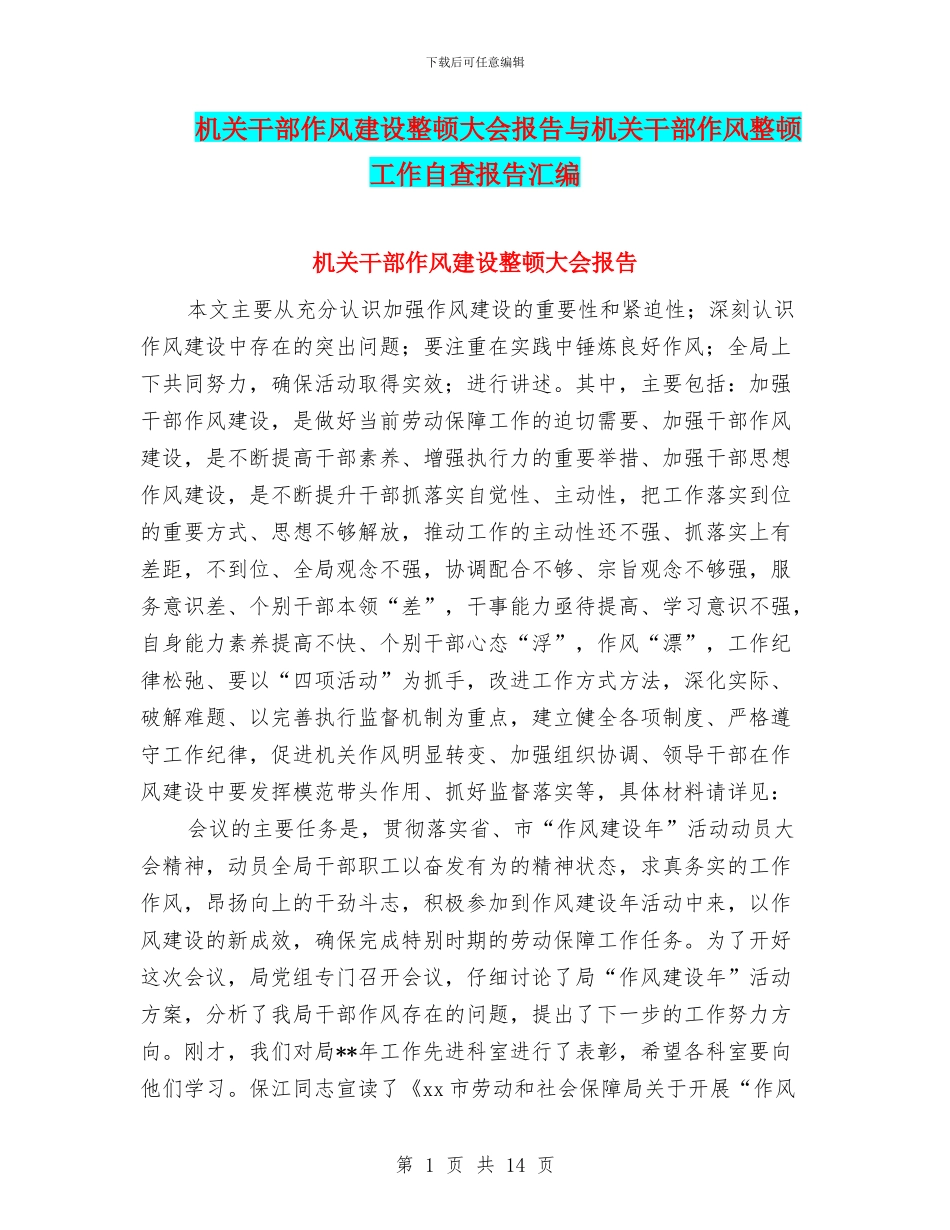 下载后可任意编辑

机关干部作风建设整顿大会报告与机关干部作风整顿工作自查报告汇编

机关干部作风建设整顿大会报告

本文主要从充分认识加强作风建设的重要性和紧迫性；深刻认识作风建设中存在的突出问题；要注重在实践中锤炼良好作风；全局上下共同努力，确保活动取得实效；进行讲述。其中，主要包括：加强干部作风建设，是做好当前劳动保障工作的迫切需要、加强干部作风建设，是不断提高干部素养、增强执行力的重要举措、加强干部思想作风建设，是不断提升干部抓落实自觉性、主动性，把工作落实到位的重要方式、思想不够解放，推动工作的主动性还不强、抓落实上有差距，不到位、全局观念不强，协调配合不够、宗旨观念不够强，服务意识差、个别干部本领“差”，干事能力亟待提高、学习意识不强，自身能力素养提高不快、个别干部心态“浮”，作风“漂”，工作纪律松弛、要以“四项活动”为抓手，改进工作方式方法，深化实际、破解难题、以完善执行监督机制为重点，建立健全各项制度、严格遵守工作纪律，促进机关作风明显转变、加强组织协调、领导干部在作风建设中要发挥模范带头作用、抓好监督落实等，具体材料请详见：

会议的主要任务是，贯彻落实省、市“作风建设年”活动动员大会精神，动员全局干部职工以奋发有为的精神状态，求真务实的工作作风，昂扬向上的干劲斗志，积极参加到作风建设年活动中来，以作风建设的新成效，确保完成特别时期的劳动保障工作任务。为了开好这次会议，局党组专门召开会议，仔细讨论了局“作风建设年”活动方案，分析了我局干部作风存在的问题，提出了下一步的工作努力方向。刚才，我们对局**年工作先进科室进行了表彰，希望各科室要向他们学习。保江同志宣读了《xx 市劳动和社会保障局关于开展“作风

第 1 页 共 14 页